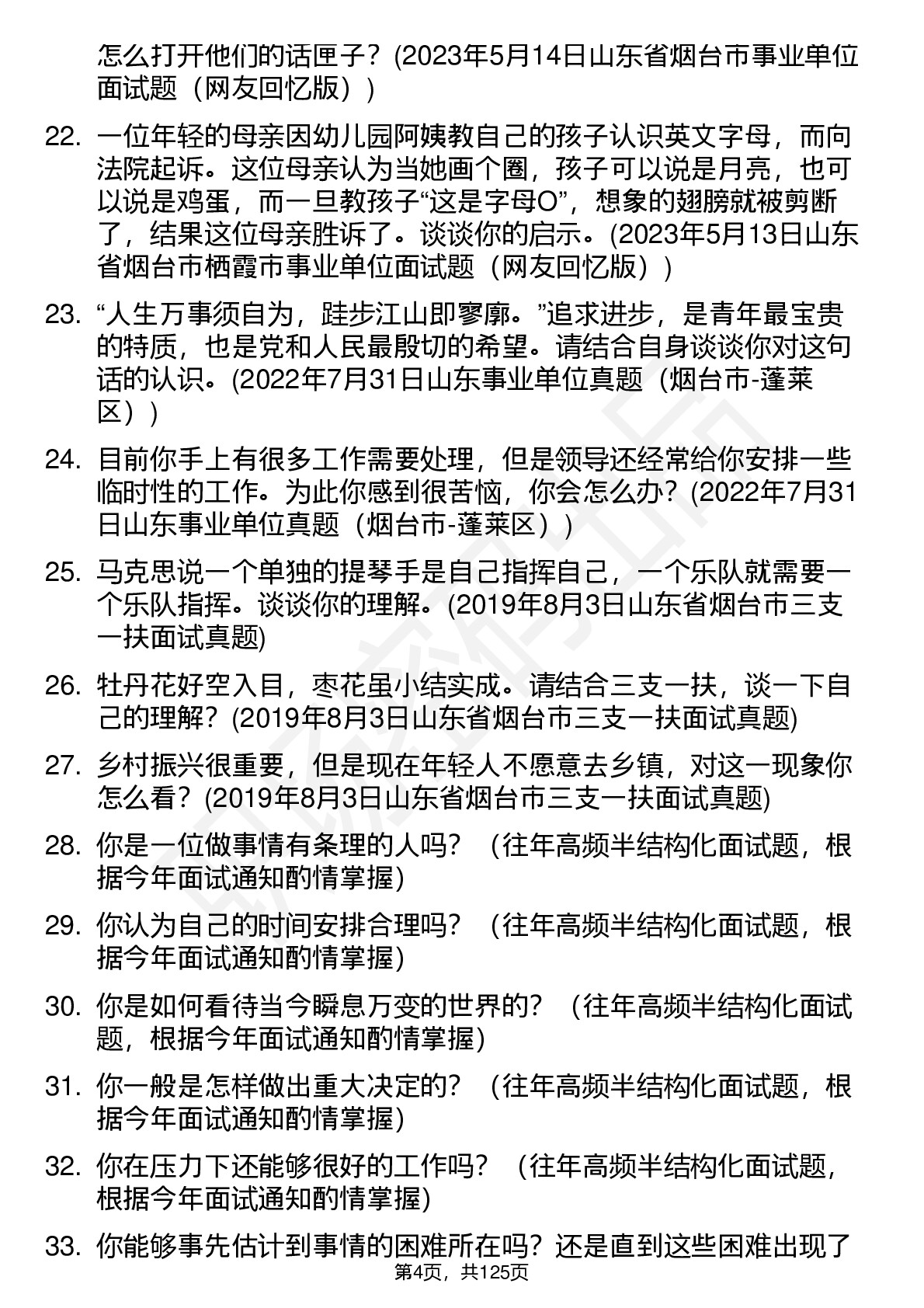 怎么打开他们的话匣子？(2023年5月14日山东省烟台市事业单位面试题（网友回忆版）)

22. 一位年轻的母亲因幼儿园阿姨教自己的孩子认识英文字母，而向法院起诉。这位母亲认为当她画个圈，孩子可以说是月亮，也可以说是鸡蛋，而一旦教孩子“这是字母O”，想象的翅膀就被剪断了，结果这位母亲胜诉了。谈谈你的启示。(2023年5月13日山东省烟台市栖霞市事业单位面试题（网友回忆版）)

23. “人生万事须自为，跬步江山即寥廓。”追求进步，是青年最宝贵的特质，也是党和人民最殷切的希望。请结合自身谈谈你对这句话的认识。(2022年7月31日山东事业单位真题（烟台市-蓬莱区）)

24. 目前你手上有很多工作需要处理，但是领导还经常给你安排一些临时性的工作。为此你感到很苦恼，你会怎么办？(2022年7月31日山东事业单位真题（烟台市-蓬莱区）)

25. 马克思说一个单独的提琴手是自己指挥自己，一个乐队就需要一个乐队指挥。谈谈你的理解。(2019年8月3日山东省烟台市三支一扶面试真题)

26. 牡丹花好空入目，枣花虽小结实成。请结合三支一扶，谈一下自己的理解？(2019年8月3日山东省烟台市三支一扶面试真题)

27. 乡村振兴很重要，但是现在年轻人不愿意去乡镇，对这一现象你怎么看？(2019年8月3日山东省烟台市三支一扶面试真题)

28. 你是一位做事情有条理的人吗？ (往年高频半结构化面试题，根据今年面试通知酌情掌握)

29. 你认为自己的时间安排合理吗？ (往年高频半结构化面试题，根据今年面试通知酌情掌握)

30. 你是如何看待当今瞬息万变的世界的？ (往年高频半结构化面试题，根据今年面试通知酌情掌握)

31. 你一般是怎样做出重大决定的？ (往年高频半结构化面试题，根据今年面试通知酌情掌握)

32. 你在压力下还能够很好的工作吗？ (往年高频半结构化面试题，根据今年面试通知酌情掌握)

33. 你能够事先估计到事情的困难所在吗？还是直到这些困难出现了

第4页，共125页